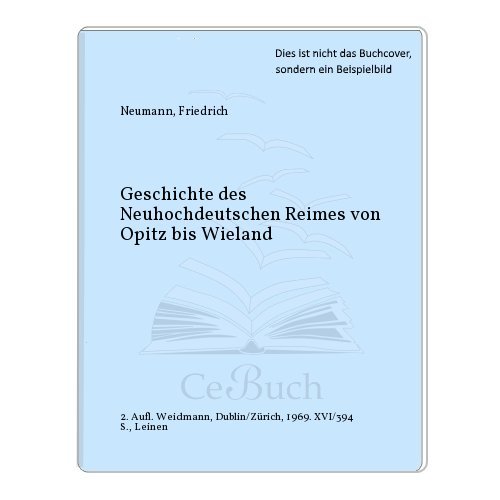 Dies ist nicht das Buchcover, sondern ein Beispielbild

Neumann, Friedrich

Geschichte des Neuhochdeutschen Reimes von Opitz bis Wieland

CeBuch

2. Aufl. Weidmann, Dublin/Zürich, 1969. XVI/394 S., Leinen